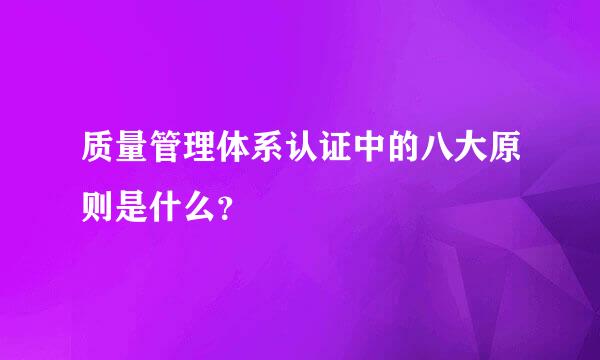 质量管理体系认证中的八大原则是什么?